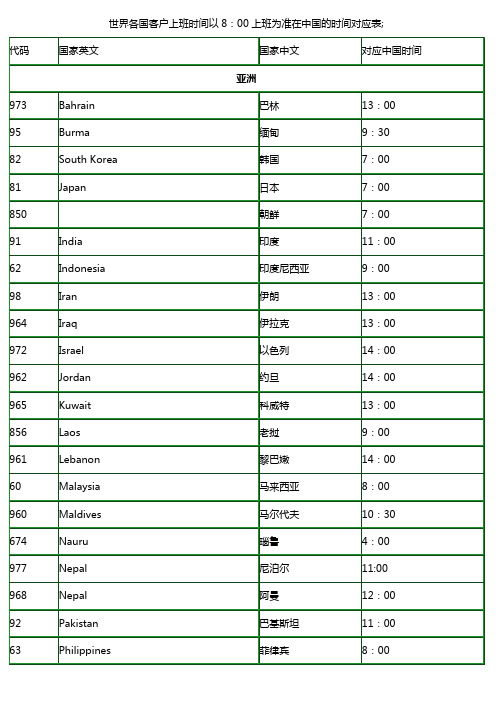 世界各国客户上班时间以 8：00 上班为准在中国的时间对应表:

| 代码 | 国家英文 | 国家中文 | 对应中国时间 |
|---|---|---|---|
| 亚洲 | | | |
| 973 | Bahrain | 巴林 | 13：00 |
| 95 | Burma | 缅甸 | 9：30 |
| 82 | South Korea | 韩国 | 7：00 |
| 81 | Japan | 日本 | 7：00 |
| 850 | | 朝鲜 | 7：00 |
| 91 | India | 印度 | 11：00 |
| 62 | Indonesia | 印度尼西亚 | 9：00 |
| 98 | Iran | 伊朗 | 13：00 |
| 964 | Iraq | 伊拉克 | 13：00 |
| 972 | Israel | 以色列 | 14：00 |
| 962 | Jordan | 约旦 | 14：00 |
| 965 | Kuwait | 科威特 | 13：00 |
| 856 | Laos | 老挝 | 9：00 |
| 961 | Lebanon | 黎巴嫩 | 14：00 |
| 60 | Malaysia | 马来西亚 | 8：00 |
| 960 | Maldives | 马尔代夫 | 10：30 |
| 674 | Nauru | 瑙鲁 | 4：00 |
| 977 | Nepal | 尼泊尔 | 11:00 |
| 968 | Nepal | 阿曼 | 12：00 |
| 92 | Pakistan | 巴基斯坦 | 11：00 |
| 63 | Philippines | 菲律宾 | 8：00 |